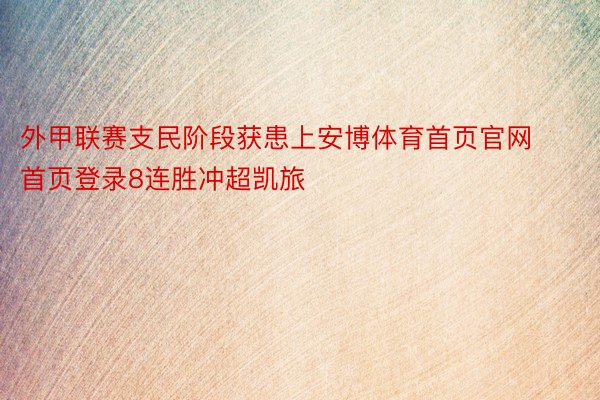 外甲联赛支民阶段获患上安博体育首页官网首页登录8连胜冲超凯旅